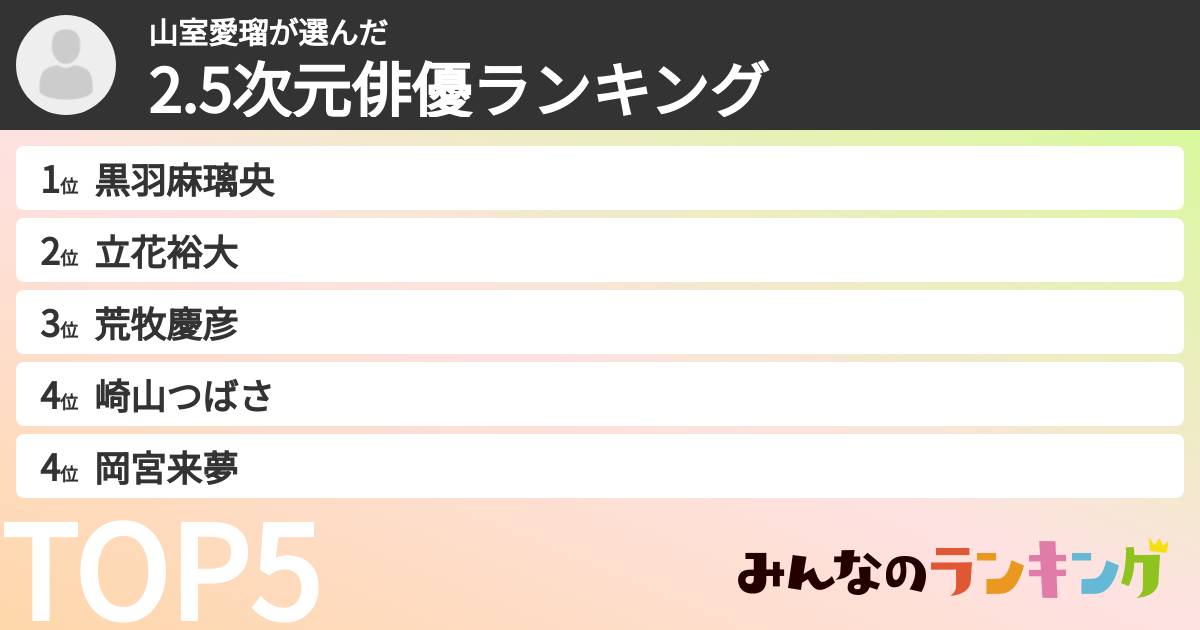 山室愛瑠が選んだ
2.5次元俳優ランキング

1位 黒羽麻璃央
2位 立花裕大
3位 荒牧慶彦
4位 崎山つばさ
4位 岡宮来夢

TOP5

みんなのランキング